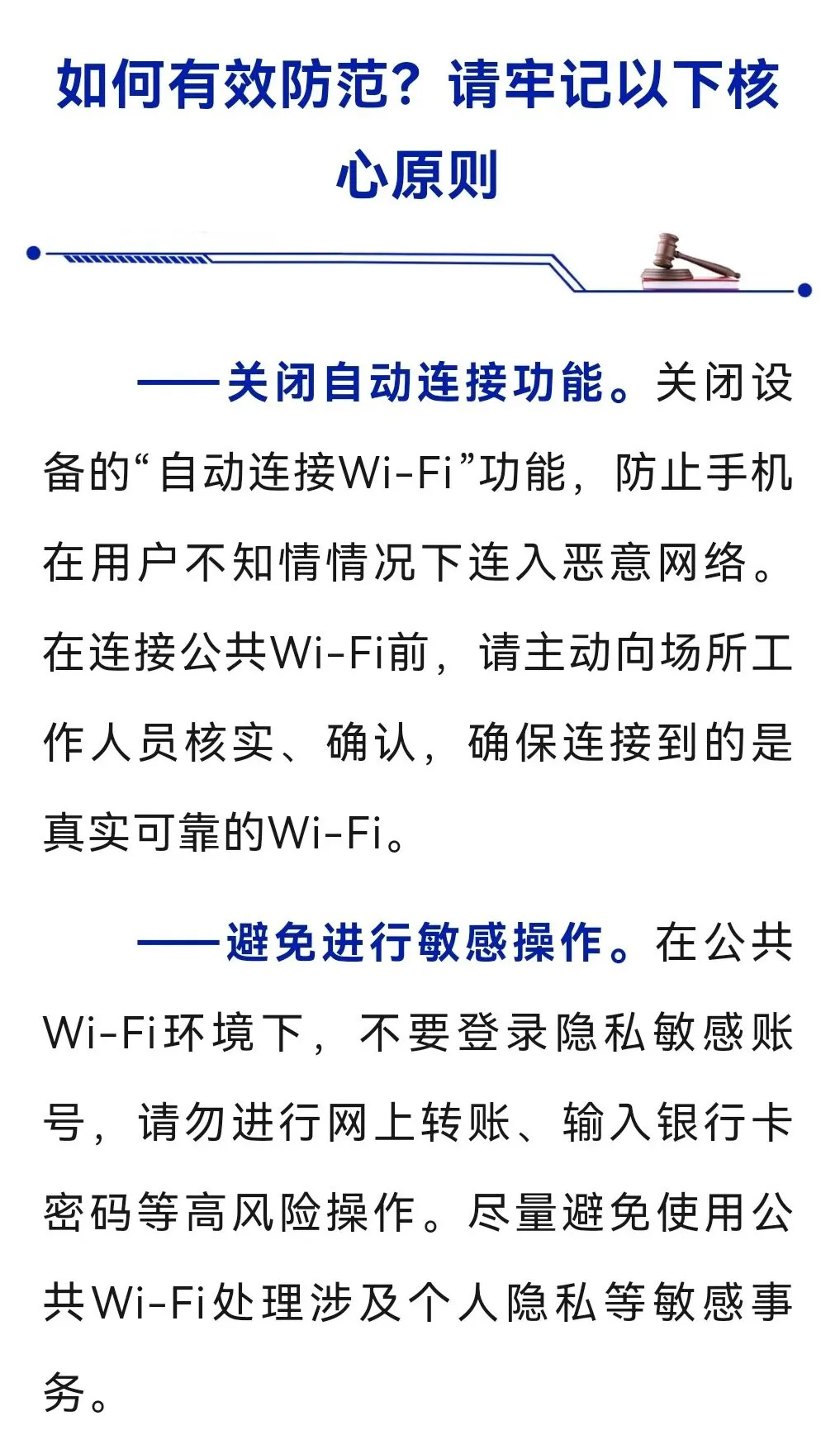 如何有效防范？请牢记以下核心原则

——关闭自动连接功能。关闭设备的“自动连接Wi-Fi”功能，防止手机在用户不知情情况下连入恶意网络。在连接公共Wi-Fi前，请主动向场所工作人员核实、确认，确保连接到的是真实可靠的Wi-Fi。

——避免进行敏感操作。在公共Wi-Fi环境下，不要登录隐私敏感账号，请勿进行网上转账、输入银行卡密码等高风险操作。尽量避免使用公共Wi-Fi处理涉及个人隐私等敏感事务。